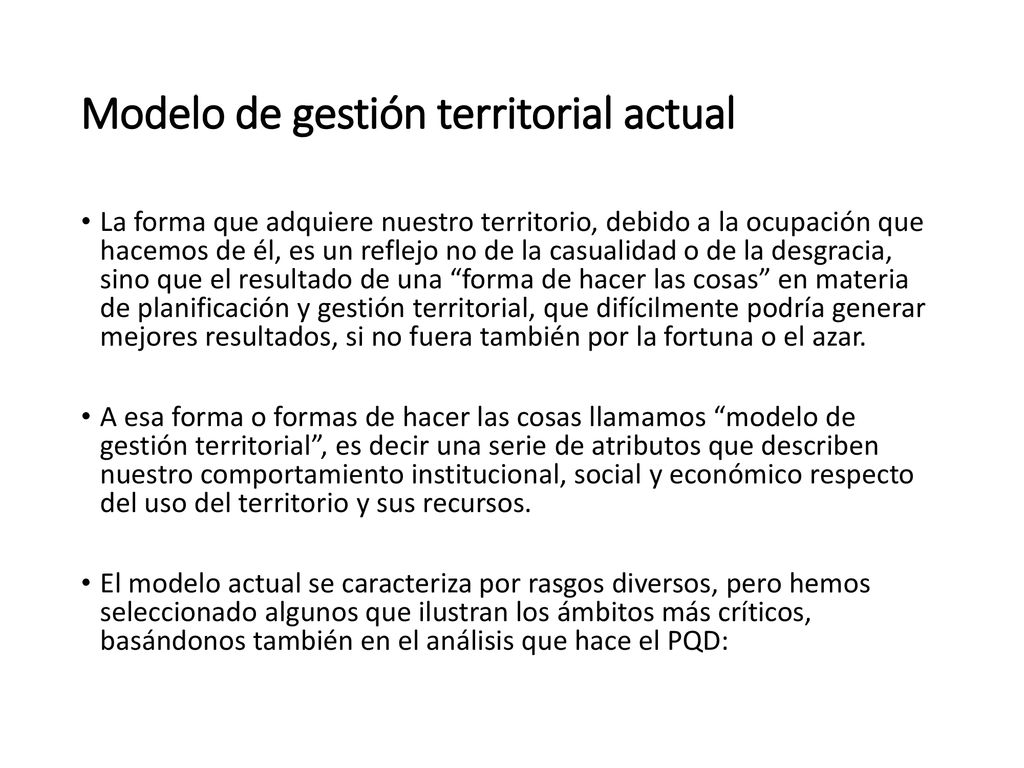 Modelo de gestión territorial actual

• La forma que adquiere nuestro territorio, debido a la ocupación que hacemos de él, es un reflejo no de la casualidad o de la desgracia, sino que el resultado de una “forma de hacer las cosas” en materia de planificación y gestión territorial, que difícilmente podría generar mejores resultados, si no fuera también por la fortuna o el azar.

• A esa forma o formas de hacer las cosas llamamos “modelo de gestión territorial”, es decir una serie de atributos que describen nuestro comportamiento institucional, social y económico respecto del uso del territorio y sus recursos.

• El modelo actual se caracteriza por rasgos diversos, pero hemos seleccionado algunos que ilustran los ámbitos más críticos, basándonos también en el análisis que hace el PQD: